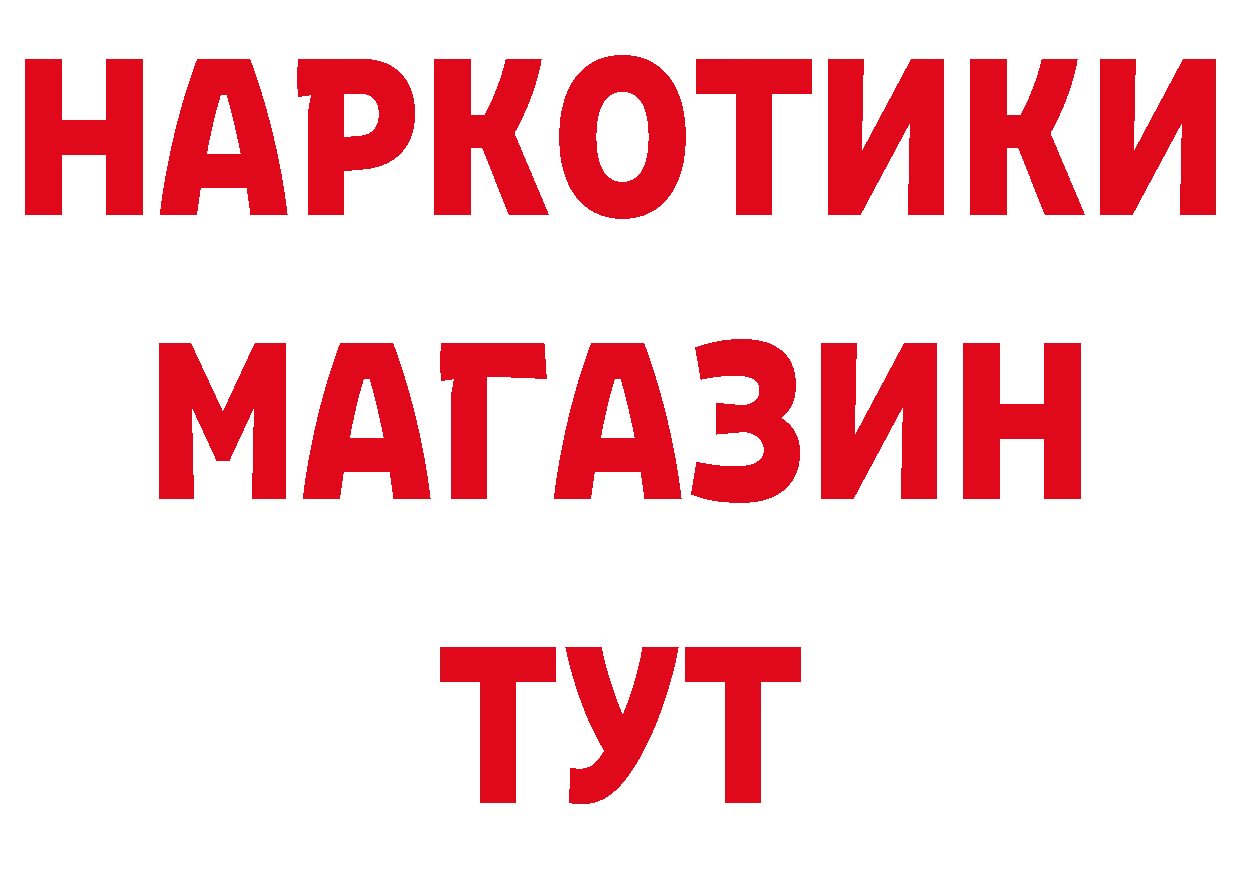 НАРКОТИКИ
МАГАЗИН
ТУТ